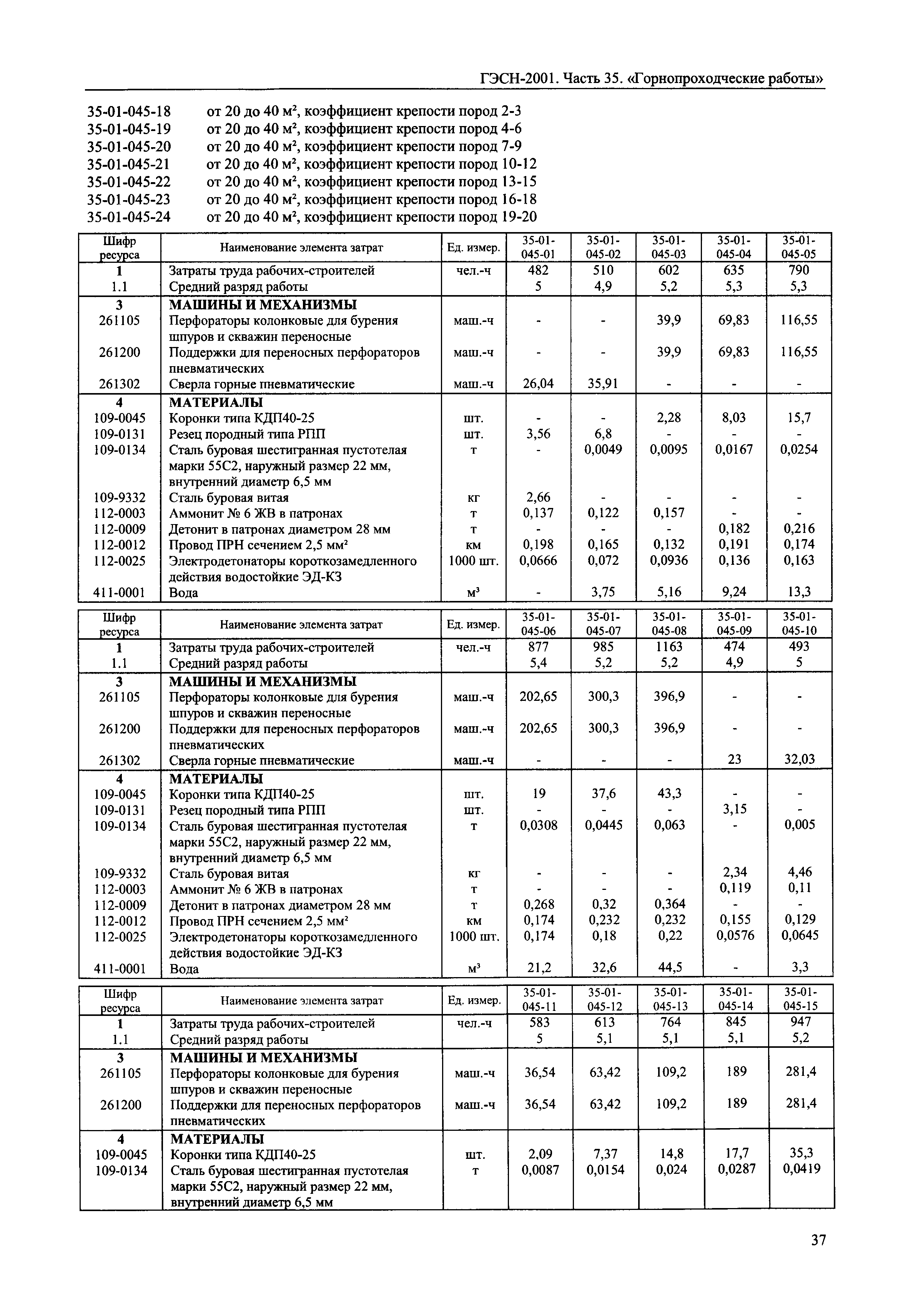 ГЭСН-2001. Часть 35. «Горнопроходческие работы»

35-01-045-18 от 20 до 40 м², коэффициент крепости пород 2-3
35-01-045-19 от 20 до 40 м², коэффициент крепости пород 4-6
35-01-045-20 от 20 до 40 м², коэффициент крепости пород 7-9
35-01-045-21 от 20 до 40 м², коэффициент крепости пород 10-12
35-01-045-22 от 20 до 40 м², коэффициент крепости пород 13-15
35-01-045-23 от 20 до 40 м², коэффициент крепости пород 16-18
35-01-045-24 от 20 до 40 м², коэффициент крепости пород 19-20

| Шифр ресурса | Наименование элемента затрат | Ед. измер. | 35-01-045-01 | 35-01-045-02 | 35-01-045-03 | 35-01-045-04 | 35-01-045-05 |
|---|---|---|---|---|---|---|---|
| 1 | Затраты труда рабочих-строителей | чел.-ч | 482 | 510 | 602 | 635 | 790 |
| 1.1 | Средний разряд работы | | 5 | 4,9 | 5,2 | 5,3 | 5,3 |
| 3 | МАШИНЫ И МЕХАНИЗМЫ | | | | | | |
| 261105 | Перфораторы колонковые для бурения шпуров и скважин переносные | маш.-ч | - | - | 39,9 | 69,83 | 116,55 |
| 261200 | Поддержки для переносных перфораторов пневматических | маш.-ч | - | - | 39,9 | 69,83 | 116,55 |
| 261302 | Сверла горные пневматические | маш.-ч | 26,04 | 35,91 | - | - | - |
| 4 | МАТЕРИАЛЫ | | | | | | |
| 109-0045 | Коронки типа КДП40-25 | шт. | - | - | 2,28 | 8,03 | 15,7 |
| 109-0131 | Резец породный типа РПП | шт. | 3,56 | 6,8 | - | - | - |
| 109-0134 | Сталь буровая шестигранная пустотелая марки 55С2, наружный размер 22 мм, внутренний диаметр 6,5 мм | т | - | 0,0049 | 0,0095 | 0,0167 | 0,0254 |
| 109-9332 | Сталь буровая витая | кг | 2,66 | - | - | - | - |
| 112-0003 | Аммонит № 6 ЖВ в патронах | т | 0,137 | 0,122 | 0,157 | - | - |
| 112-0009 | Детонит в патронах диаметром 28 мм | т | - | - | - | 0,182 | 0,216 |
| 112-0012 | Провод ПРН сечением 2,5 мм² | км | 0,198 | 0,165 | 0,132 | 0,191 | 0,174 |
| 112-0025 | Электродетонаторы короткозамедленного действия водостойкие ЭД-КЗ | 1000 шт. | 0,0666 | 0,072 | 0,0936 | 0,136 | 0,163 |
| 411-0001 | Вода | м³ | - | 3,75 | 5,16 | 9,24 | 13,3 |

| Шифр ресурса | Наименование элемента затрат | Ед. измер. | 35-01-045-06 | 35-01-045-07 | 35-01-045-08 | 35-01-045-09 | 35-01-045-10 |
|---|---|---|---|---|---|---|---|
| 1 | Затраты труда рабочих-строителей | чел.-ч | 877 | 985 | 1163 | 474 | 493 |
| 1.1 | Средний разряд работы | | 5,4 | 5,2 | 5,2 | 4,9 | 5 |
| 3 | МАШИНЫ И МЕХАНИЗМЫ | | | | | | |
| 261105 | Перфораторы колонковые для бурения шпуров и скважин переносные | маш.-ч | 202,65 | 300,3 | 396,9 | - | - |
| 261200 | Поддержки для переносных перфораторов пневматических | маш.-ч | 202,65 | 300,3 | 396,9 | - | - |
| 261302 | Сверла горные пневматические | маш.-ч | - | - | - | 23 | 32,03 |
| 4 | МАТЕРИАЛЫ | | | | | | |
| 109-0045 | Коронки типа КДП40-25 | шт. | 19 | 37,6 | 43,3 | - | - |
| 109-0131 | Резец породный типа РПП | шт. | - | - | - | 3,15 | - |
| 109-0134 | Сталь буровая шестигранная пустотелая марки 55С2, наружный размер 22 мм, внутренний диаметр 6,5 мм | т | 0,0308 | 0,0445 | 0,063 | - | 0,005 |
| 109-9332 | Сталь буровая витая | кг | - | - | - | 2,34 | 4,46 |
| 112-0003 | Аммонит № 6 ЖВ в патронах | т | - | - | - | 0,119 | 0,11 |
| 112-0009 | Детонит в патронах диаметром 28 мм | т | 0,268 | 0,32 | 0,364 | - | - |
| 112-0012 | Провод ПРН сечением 2,5 мм² | км | 0,174 | 0,232 | 0,232 | 0,155 | 0,129 |
| 112-0025 | Электродетонаторы короткозамедленного действия водостойкие ЭД-КЗ | 1000 шт. | 0,174 | 0,18 | 0,22 | 0,0576 | 0,0645 |
| 411-0001 | Вода | м³ | 21,2 | 32,6 | 44,5 | - | 3,3 |

| Шифр ресурса | Наименование элемента затрат | Ед. измер. | 35-01-045-11 | 35-01-045-12 | 35-01-045-13 | 35-01-045-14 | 35-01-045-15 |
|---|---|---|---|---|---|---|---|
| 1 | Затраты труда рабочих-строителей | чел.-ч | 583 | 613 | 764 | 845 | 947 |
| 1.1 | Средний разряд работы | | 5 | 5,1 | 5,1 | 5,1 | 5,2 |
| 3 | МАШИНЫ И МЕХАНИЗМЫ | | | | | | |
| 261105 | Перфораторы колонковые для бурения шпуров и скважин переносные | маш.-ч | 36,54 | 63,42 | 109,2 | 189 | 281,4 |
| 261200 | Поддержки для переносных перфораторов пневматических | маш.-ч | 36,54 | 63,42 | 109,2 | 189 | 281,4 |
| 4 | МАТЕРИАЛЫ | | | | | | |
| 109-0045 | Коронки типа КДП40-25 | шт. | 2,09 | 7,37 | 14,8 | 17,7 | 35,3 |
| 109-0134 | Сталь буровая шестигранная пустотелая марки 55С2, наружный размер 22 мм, внутренний диаметр 6,5 мм | т | 0,0087 | 0,0154 | 0,024 | 0,0287 | 0,0419 |

37